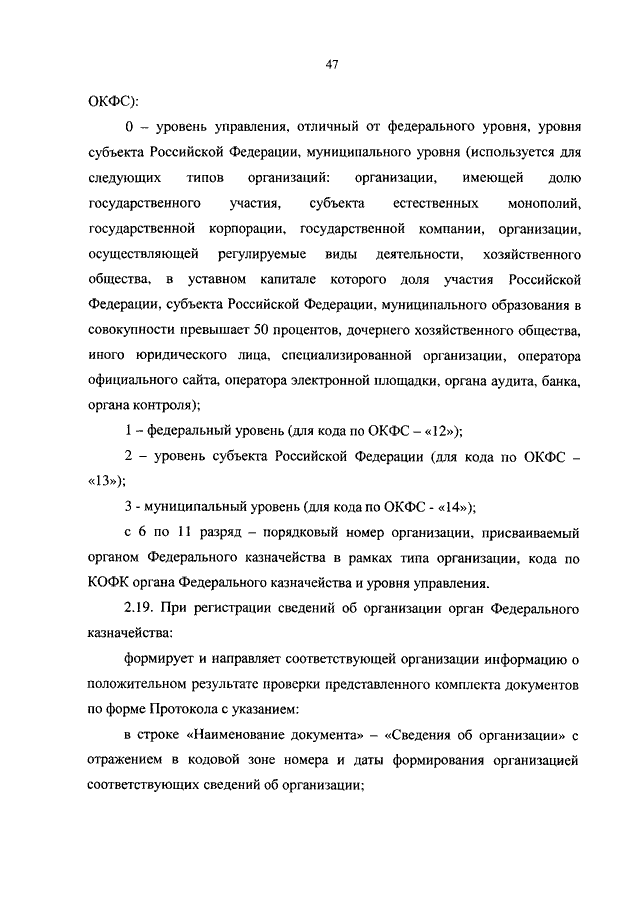 47

ОКФС):

0 – уровень управления, отличный от федерального уровня, уровня субъекта Российской Федерации, муниципального уровня (используется для следующих типов организаций: организации, имеющей долю государственного участия, субъекта естественных монополий, государственной корпорации, государственной компании, организации, осуществляющей регулируемые виды деятельности, хозяйственного общества, в уставном капитале которого доля участия Российской Федерации, субъекта Российской Федерации, муниципального образования в совокупности превышает 50 процентов, дочернего хозяйственного общества, иного юридического лица, специализированной организации, оператора официального сайта, оператора электронной площадки, органа аудита, банка, органа контроля);

1 – федеральный уровень (для кода по ОКФС – «12»);

2 – уровень субъекта Российской Федерации (для кода по ОКФС – «13»);

3 - муниципальный уровень (для кода по ОКФС - «14»);

с 6 по 11 разряд – порядковый номер организации, присваиваемый органом Федерального казначейства в рамках типа организации, кода по КОФК органа Федерального казначейства и уровня управления.

2.19. При регистрации сведений об организации орган Федерального казначейства:

формирует и направляет соответствующей организации информацию о положительном результате проверки представленного комплекта документов по форме Протокола с указанием:

в строке «Наименование документа» – «Сведения об организации» с отражением в кодовой зоне номера и даты формирования организацией соответствующих сведений об организации;